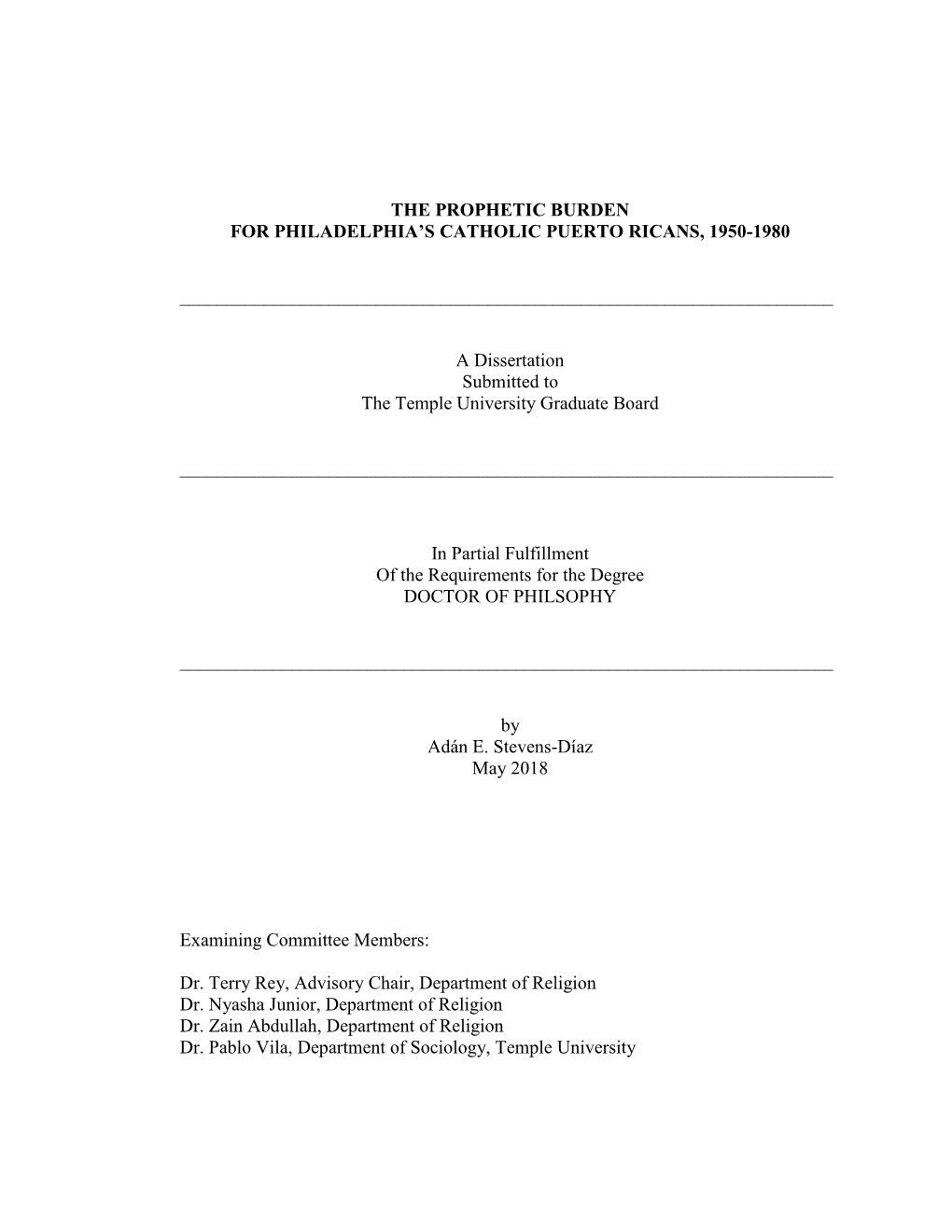 THE PROPHETIC BURDEN
FOR PHILADELPHIA'S CATHOLIC PUERTO RICANS, 1950-1980

A Dissertation
Submitted to
The Temple University Graduate Board

In Partial Fulfillment
Of the Requirements for the Degree
DOCTOR OF PHILSOPHY

by
Adán E. Stevens-Díaz
May 2018

Examining Committee Members:

Dr. Terry Rey, Advisory Chair, Department of Religion
Dr. Nyasha Junior, Department of Religion
Dr. Zain Abdullah, Department of Religion
Dr. Pablo Vila, Department of Sociology, Temple University